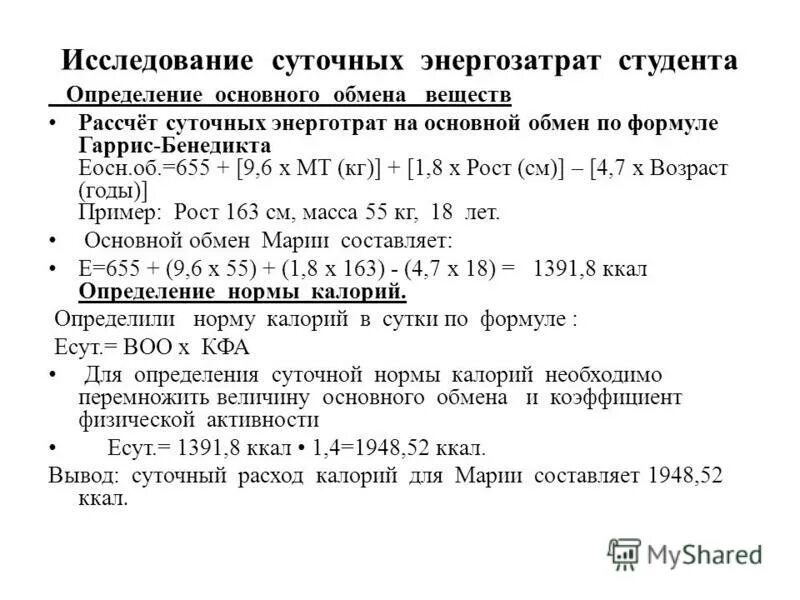 Исследование суточных энергозатрат студента

Определение основного обмена веществ

• Рассчёт суточных энерготрат на основной обмен по формуле Гаррис-Бенедикта
Еосн.об.=655 + [9,6 х МТ (кг)] + [1,8 х Рост (см)] – [4,7 х Возраст (годы)]
Пример: Рост 163 см, масса 55 кг, 18 лет.

• Основной обмен Марии составляет:

• Е=655 + (9,6 х 55) + (1,8 х 163) - (4,7 х 18) = 1391,8 ккал
Определение нормы калорий.

Определили норму калорий в сутки по формуле :

Есут.= ВОО х КФА

• Для определения суточной нормы калорий необходимо перемножить величину основного обмена и коэффициент физической активности

• Есут.= 1391,8 ккал • 1,4=1948,52 ккал.

Вывод: суточный расход калорий для Марии составляет 1948,52 ккал.

MyShared